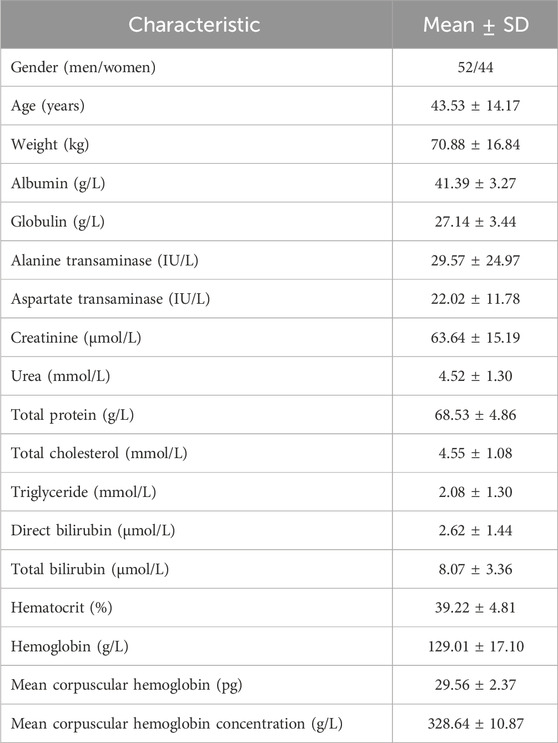 | Characteristic | Mean ± SD |
|---|---|
| Gender (men/women) | 52/44 |
| Age (years) | 43.53 ± 14.17 |
| Weight (kg) | 70.88 ± 16.84 |
| Albumin (g/L) | 41.39 ± 3.27 |
| Globulin (g/L) | 27.14 ± 3.44 |
| Alanine transaminase (IU/L) | 29.57 ± 24.97 |
| Aspartate transaminase (IU/L) | 22.02 ± 11.78 |
| Creatinine (μmol/L) | 63.64 ± 15.19 |
| Urea (mmol/L) | 4.52 ± 1.30 |
| Total protein (g/L) | 68.53 ± 4.86 |
| Total cholesterol (mmol/L) | 4.55 ± 1.08 |
| Triglyceride (mmol/L) | 2.08 ± 1.30 |
| Direct bilirubin (μmol/L) | 2.62 ± 1.44 |
| Total bilirubin (μmol/L) | 8.07 ± 3.36 |
| Hematocrit (%) | 39.22 ± 4.81 |
| Hemoglobin (g/L) | 129.01 ± 17.10 |
| Mean corpuscular hemoglobin (pg) | 29.56 ± 2.37 |
| Mean corpuscular hemoglobin concentration (g/L) | 328.64 ± 10.87 |